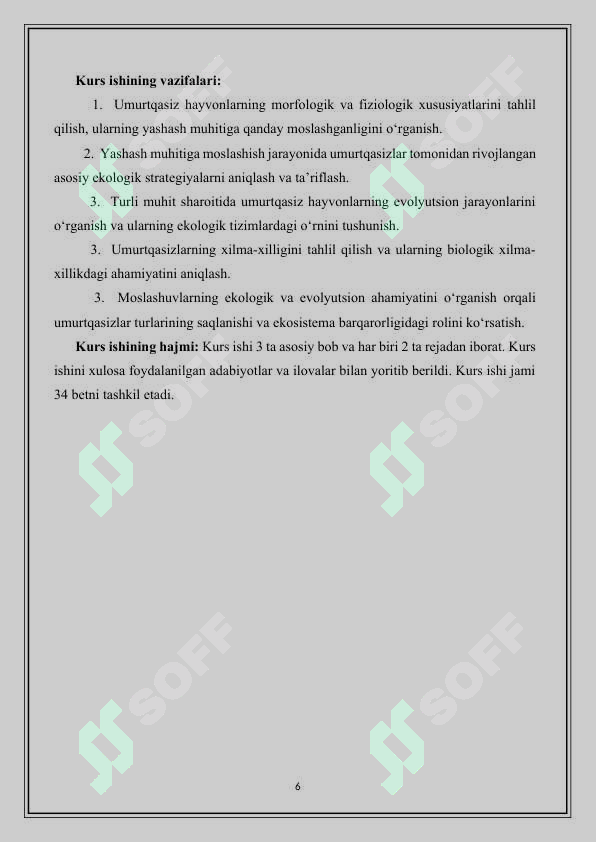 **Kurs ishining vazifalari:**

1. Umurtqasiz hayvonlarning morfologik va fiziologik xususiyatlarini tahlil qilish, ularning yashash muhitiga qanday moslashganligini o‘rganish.

2. Yashash muhitiga moslashish jarayonida umurtqasizlar tomonidan rivojlangan asosiy ekologik strategiyalarni aniqlash va ta’riflash.

3. Turli muhit sharoitida umurtqasiz hayvonlarning evolyutsion jarayonlarini o‘rganish va ularning ekologik tizimlardagi o‘rnini tushunish.

3. Umurtqasizlarning xilma-xilligini tahlil qilish va ularning biologik xilma-xillikdagi ahamiyatini aniqlash.

3. Moslashuvlarning ekologik va evolyutsion ahamiyatini o‘rganish orqali umurtqasizlar turlarining saqlanishi va ekosistema barqarorligidagi rolini ko‘rsatish.

**Kurs ishining hajmi:** Kurs ishi 3 ta asosiy bob va har biri 2 ta rejadan iborat. Kurs ishini xulosa foydalanilgan adabiyotlar va ilovalar bilan yoritib berildi. Kurs ishi jami 34 betni tashkil etadi.

SOFF SOFF SOFF SOFF SOFF SOFF

6